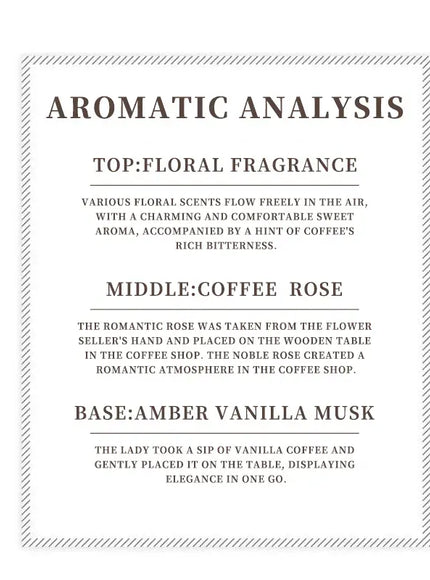 AROMATIC ANALYSIS

TOP:FLORAL FRAGRANCE

VARIOUS FLORAL SCENTS FLOW FREELY IN THE AIR, WITH A CHARMING AND COMFORTABLE SWEET AROMA, ACCOMPANIED BY A HINT OF COFFEE'S RICH BITTERNESS.

MIDDLE:COFFEE ROSE

THE ROMANTIC ROSE WAS TAKEN FROM THE FLOWER SELLER'S HAND AND PLACED ON THE WOODEN TABLE IN THE COFFEE SHOP. THE NOBLE ROSE CREATED A ROMANTIC ATMOSPHERE IN THE COFFEE SHOP.

BASE:AMBER VANILLA MUSK

THE LADY TOOK A SIP OF VANILLA COFFEE AND GENTLY PLACED IT ON THE TABLE, DISPLAYING ELEGANCE IN ONE GO.